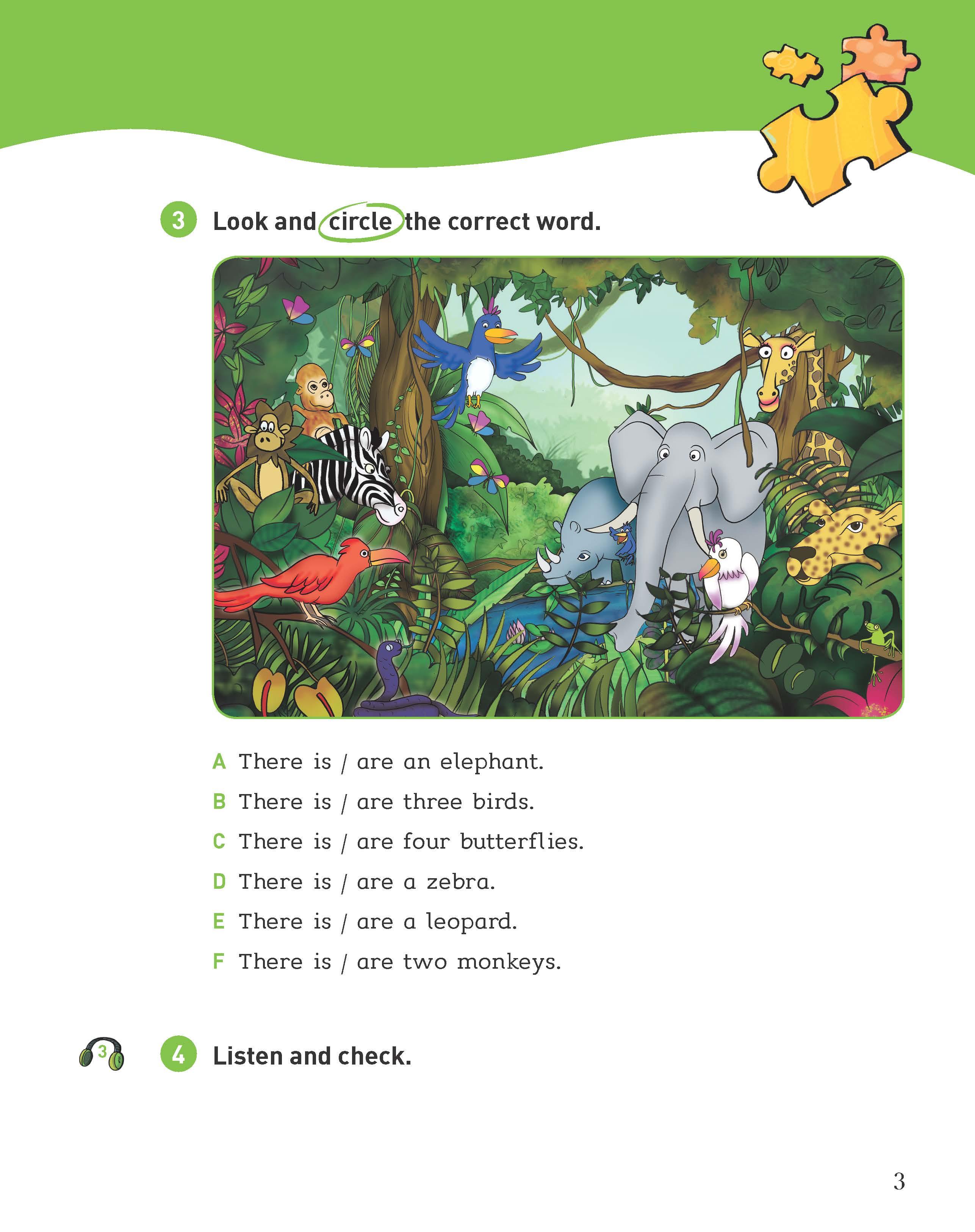 3 Look and circle the correct word.

A There is / are an elephant.

B There is / are three birds.

C There is / are four butterflies.

D There is / are a zebra.

E There is / are a leopard.

F There is / are two monkeys.

3

4 Listen and check.

3